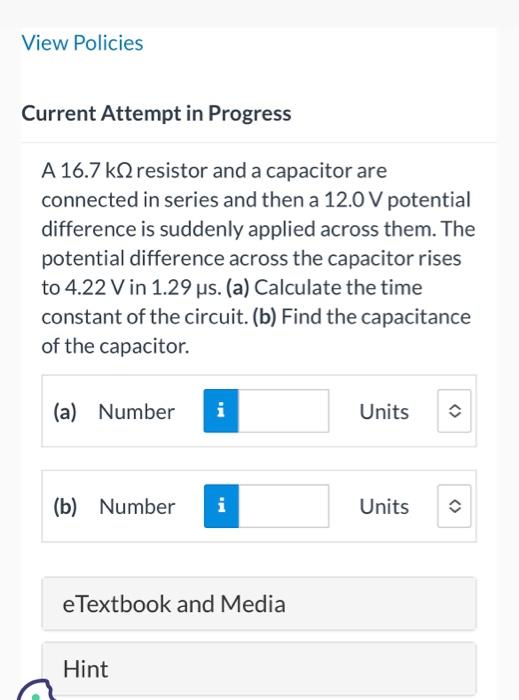 View Policies

Current Attempt in Progress

A 16.7 kΩ resistor and a capacitor are connected in series and then a 12.0 V potential difference is suddenly applied across them. The potential difference across the capacitor rises to 4.22 V in 1.29 μs. (a) Calculate the time constant of the circuit. (b) Find the capacitance of the capacitor.

(a) Number i Units

(b) Number i Units

eTextbook and Media

Hint